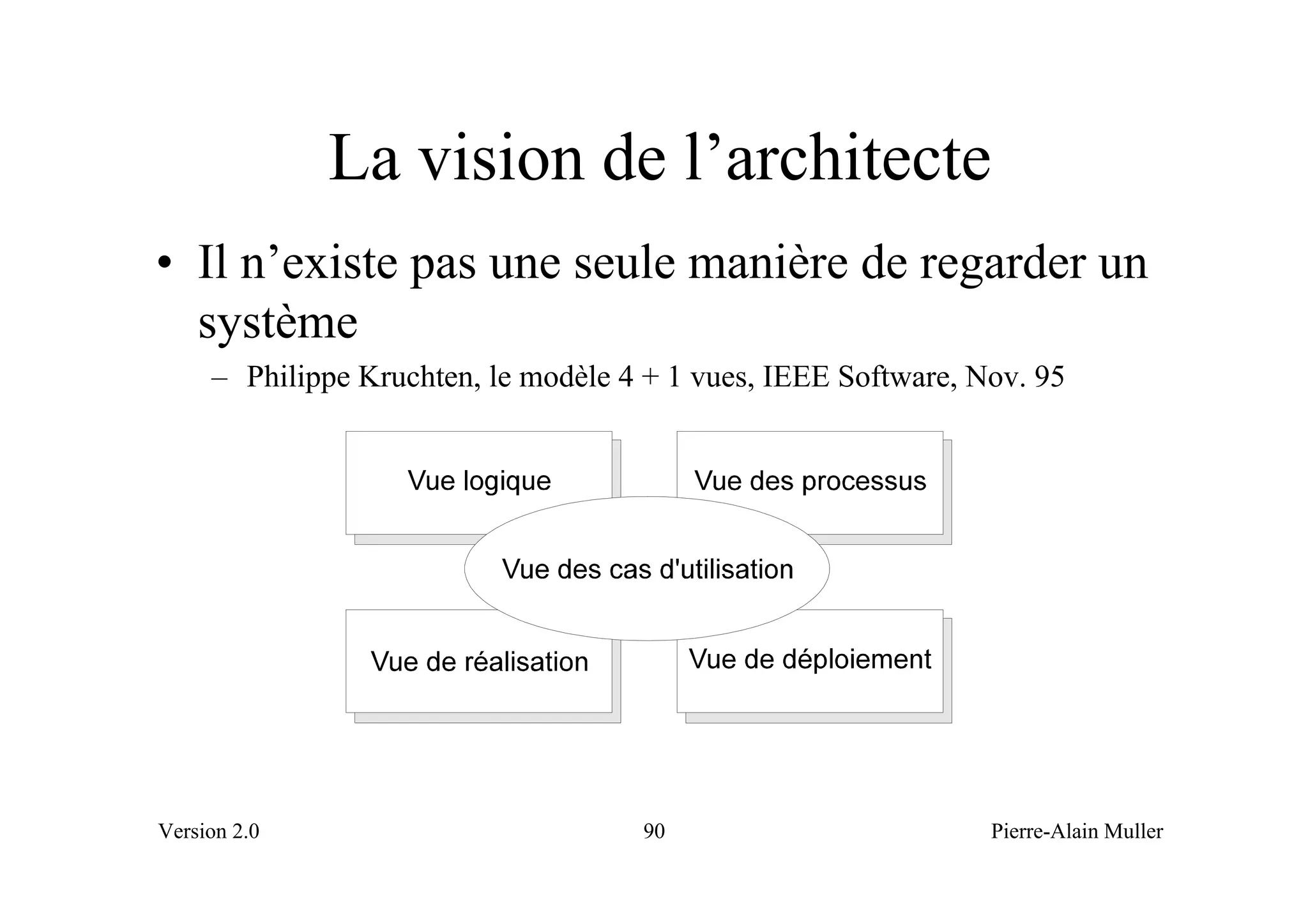 La vision de l’architecte

• Il n’existe pas une seule manière de regarder un système

– Philippe Kruchten, le modèle 4 + 1 vues, IEEE Software, Nov. 95

Vue logique

Vue des processus

Vue des cas d'utilisation

Vue de réalisation

Vue de déploiement

Version 2.0

90

Pierre-Alain Muller